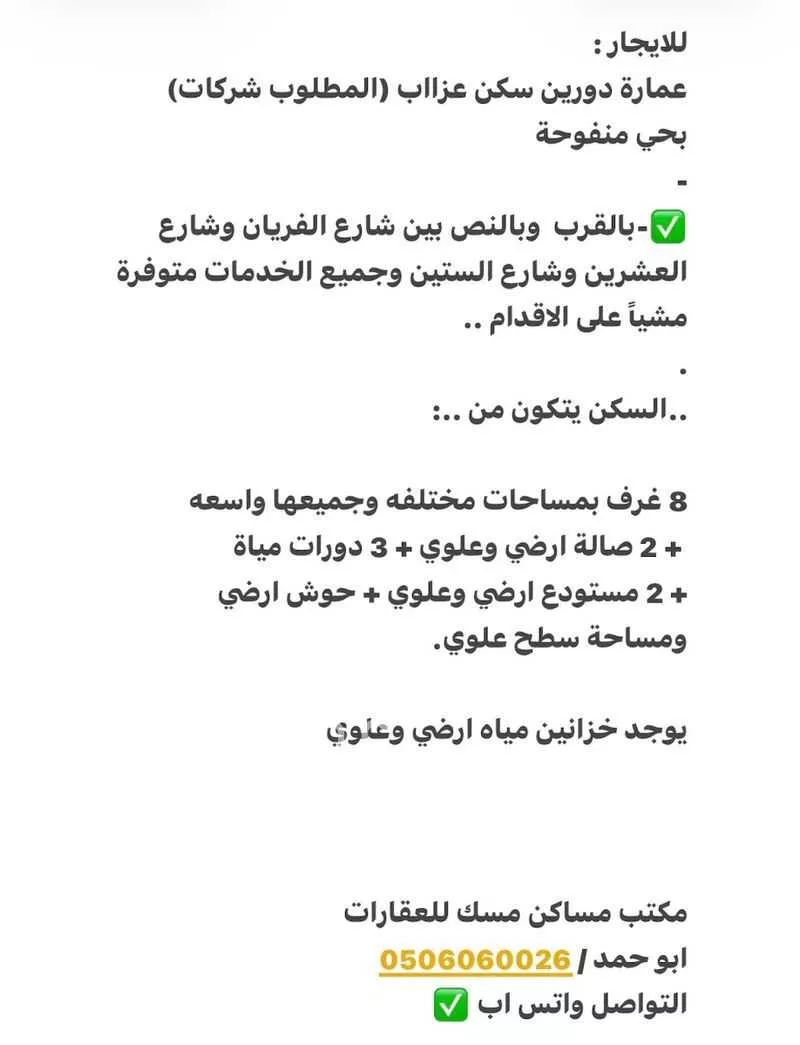 للايجار :
عمارة دورين سكن عزااب (المطلوب شركات)
بحي منفوحة
-
✅-بالقرب وبالنص بين شارع الفريان وشارع العشرين وشارع الستين وجميع الخدمات متوفرة مشياً على الاقدام ..
.
..السكن يتكون من ..:

8 غرف بمساحات مختلفه وجميعها واسعه
+ 2 صالة ارضي وعلوي + 3 دورات مياة
+ 2 مستودع ارضي وعلوي + حوش ارضي
ومساحة سطح علوي.

يوجد خزانين مياه ارضي وعلوي

مكتب مساكن مسك للعقارات
ابو حمد / 0506060026
التواصل واتس اب ✅